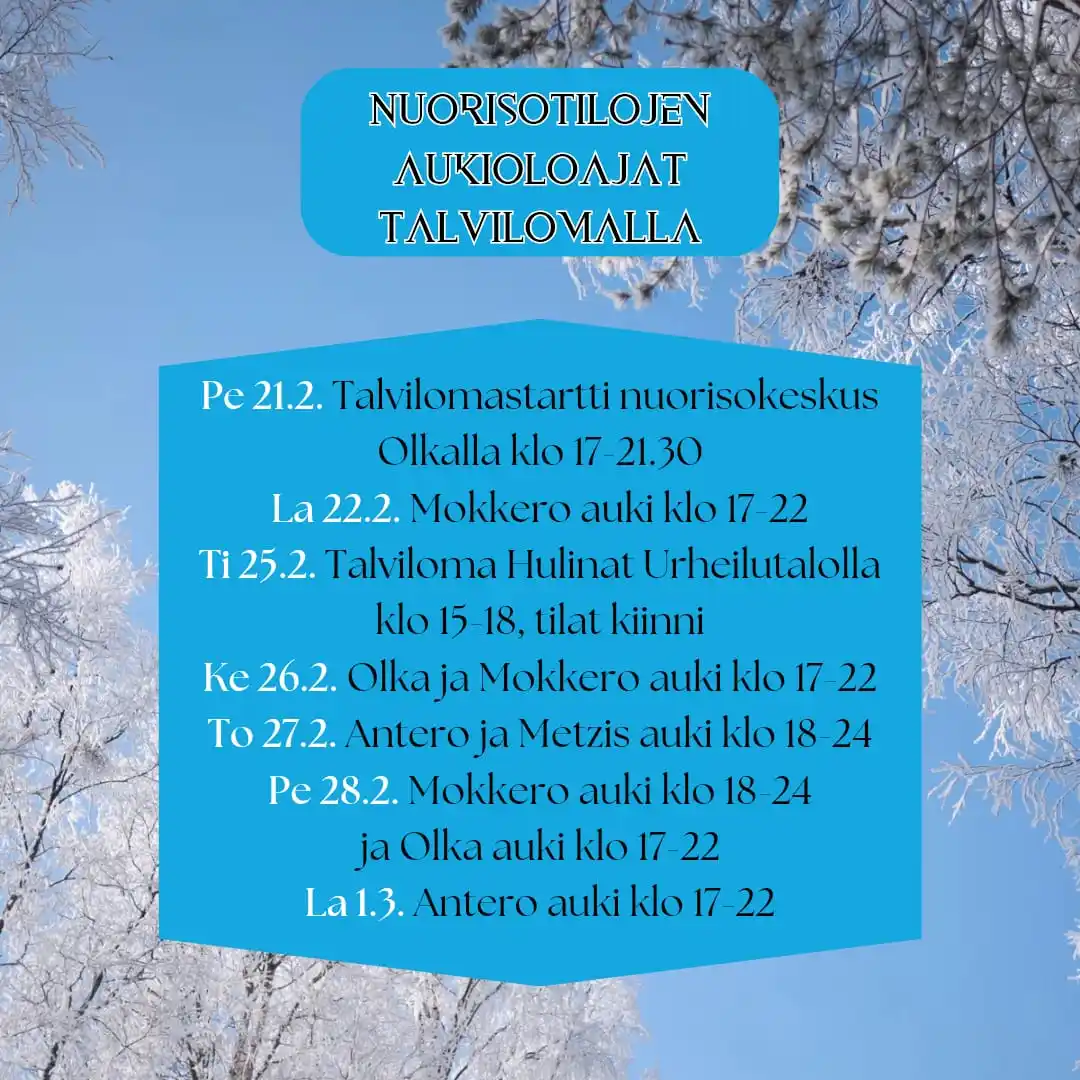 NUORISOTILOJEN AUKIOLOAJAT TALVILOMALLA

Pe 21.2. Talvilomastartti nuorisokeskus Olkalla klo 17-21.30
La 22.2. Mokkero auki klo 17-22
Ti 25.2. Talviloma Hulinat Urheilutalolla klo 15-18, tilat kiinni
Ke 26.2. Olka ja Mokkero auki klo 17-22
To 27.2. Antero ja Metzis auki klo 18-24
Pe 28.2. Mokkero auki klo 18-24 ja Olka auki klo 17-22
La 1.3. Antero auki klo 17-22